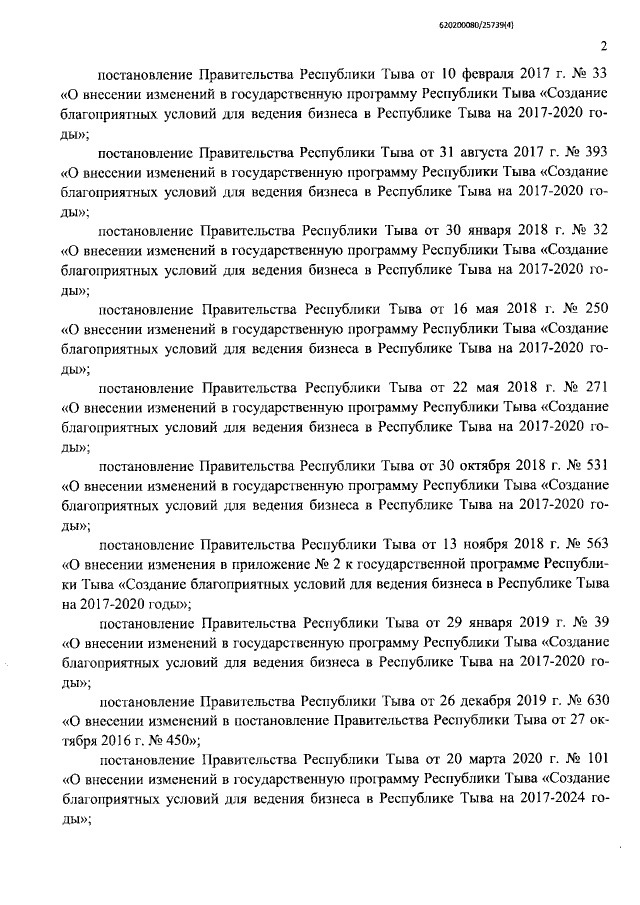 620200080/25739(4)

2

постановление Правительства Республики Тыва от 10 февраля 2017 г. № 33 «О внесении изменений в государственную программу Республики Тыва «Создание благоприятных условий для ведения бизнеса в Республике Тыва на 2017-2020 годы»;

постановление Правительства Республики Тыва от 31 августа 2017 г. № 393 «О внесении изменений в государственную программу Республики Тыва «Создание благоприятных условий для ведения бизнеса в Республике Тыва на 2017-2020 годы»;

постановление Правительства Республики Тыва от 30 января 2018 г. № 32 «О внесении изменений в государственную программу Республики Тыва «Создание благоприятных условий для ведения бизнеса в Республике Тыва на 2017-2020 годы»;

постановление Правительства Республики Тыва от 16 мая 2018 г. № 250 «О внесении изменений в государственную программу Республики Тыва «Создание благоприятных условий для ведения бизнеса в Республике Тыва на 2017-2020 годы»;

постановление Правительства Республики Тыва от 22 мая 2018 г. № 271 «О внесении изменений в государственную программу Республики Тыва «Создание благоприятных условий для ведения бизнеса в Республике Тыва на 2017-2020 годы»;

постановление Правительства Республики Тыва от 30 октября 2018 г. № 531 «О внесении изменений в государственную программу Республики Тыва «Создание благоприятных условий для ведения бизнеса в Республике Тыва на 2017-2020 годы»;

постановление Правительства Республики Тыва от 13 ноября 2018 г. № 563 «О внесении изменения в приложение № 2 к государственной программе Республики Тыва «Создание благоприятных условий для ведения бизнеса в Республике Тыва на 2017-2020 годы»;

постановление Правительства Республики Тыва от 29 января 2019 г. № 39 «О внесении изменений в государственную программу Республики Тыва «Создание благоприятных условий для ведения бизнеса в Республике Тыва на 2017-2020 годы»;

постановление Правительства Республики Тыва от 26 декабря 2019 г. № 630 «О внесении изменений в постановление Правительства Республики Тыва от 27 октября 2016 г. № 450»;

постановление Правительства Республики Тыва от 20 марта 2020 г. № 101 «О внесении изменений в государственную программу Республики Тыва «Создание благоприятных условий для ведения бизнеса в Республике Тыва на 2017-2024 годы»;